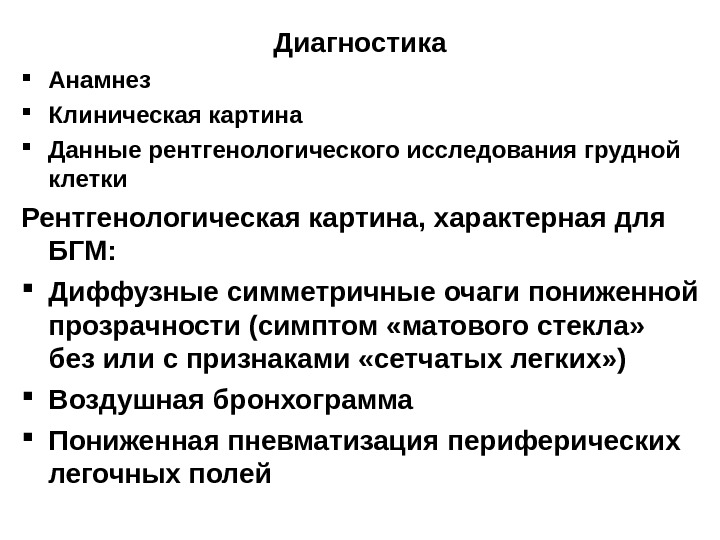 Диагностика

▪ Анамнез
▪ Клиническая картина
▪ Данные рентгенологического исследования грудной клетки

Рентгенологическая картина, характерная для БГМ:

▪ Диффузные симметричные очаги пониженной прозрачности (симптом «матового стекла» без или с признаками «сетчатых легких»)
▪ Воздушная бронхограмма
▪ Пониженная пневматизация периферических легочных полей